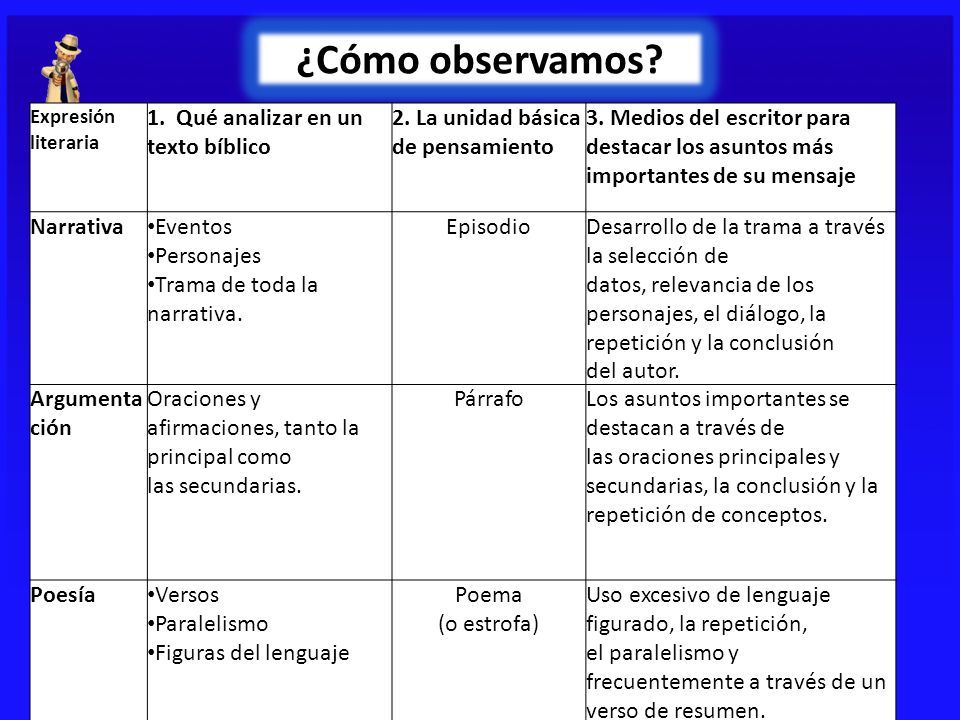 ¿Cómo observamos?

| Expresión literaria | 1. Qué analizar en un texto bíblico | 2. La unidad básica de pensamiento | 3. Medios del escritor para destacar los asuntos más importantes de su mensaje |
|---|---|---|---|
| Narrativa | •Eventos •Personajes •Trama de toda la narrativa. | Episodio | Desarrollo de la trama a través la selección de datos, relevancia de los personajes, el diálogo, la repetición y la conclusión del autor. |
| Argumentación | Oraciones y afirmaciones, tanto la principal como las secundarias. | Párrafo | Los asuntos importantes se destacan a través de las oraciones principales y secundarias, la conclusión y la repetición de conceptos. |
| Poesía | •Versos •Paralelismo •Figuras del lenguaje | Poema (o estrofa) | Uso excesivo de lenguaje figurado, la repetición, el paralelismo y frecuentemente a través de un verso de resumen. |